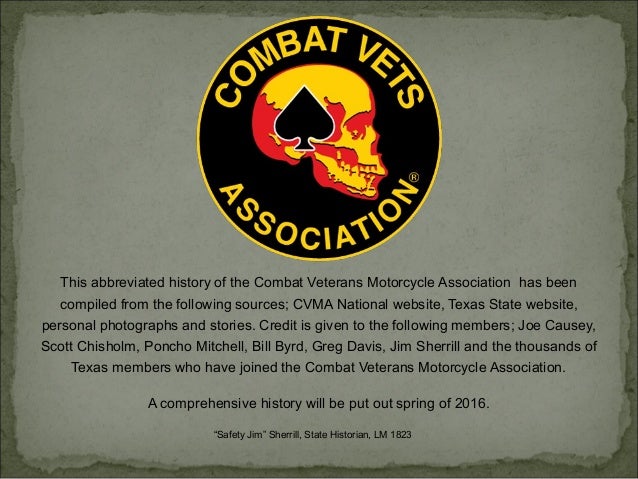 COMBAT VETS
ASSOCIATION®

This abbreviated history of the Combat Veterans Motorcycle Association has been compiled from the following sources; CVMA National website, Texas State website, personal photographs and stories. Credit is given to the following members; Joe Causey, Scott Chisholm, Poncho Mitchell, Bill Byrd, Greg Davis, Jim Sherrill and the thousands of Texas members who have joined the Combat Veterans Motorcycle Association.

A comprehensive history will be put out spring of 2016.

"Safety Jim" Sherrill, State Historian, LM 1823